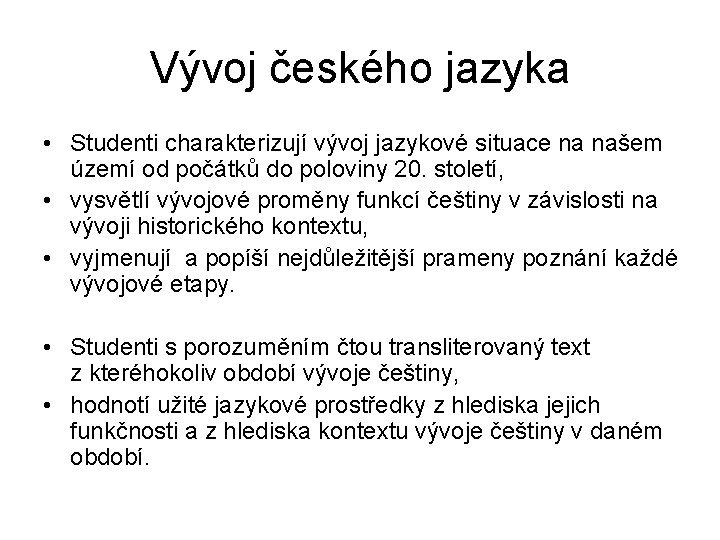 Vývoj českého jazyka

• Studenti charakterizují vývoj jazykové situace na našem území od počátků do poloviny 20. století,
• vysvětlí vývojové proměny funkcí češtiny v závislosti na vývoji historického kontextu,
• vyjmenují  a popíší nejdůležitější prameny poznání každé vývojové etapy.

• Studenti s porozuměním čtou transliterovaný text z kteréhokoliv období vývoje češtiny,
• hodnotí užité jazykové prostředky z hlediska jejich funkčnosti a z hlediska kontextu vývoje češtiny v daném období.